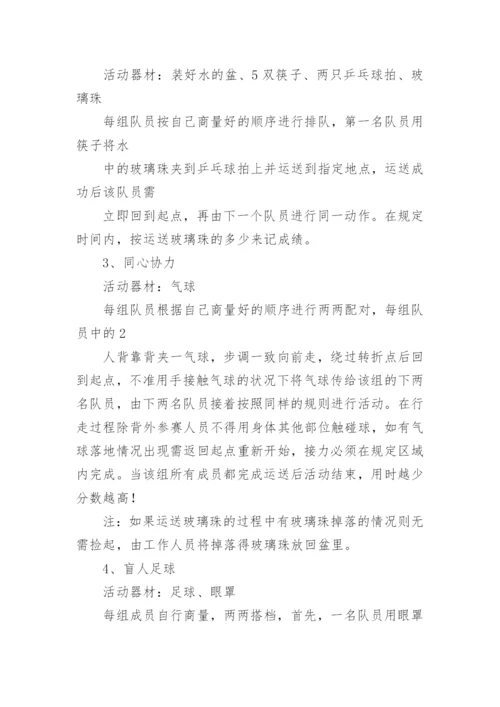 活动器材：装好水的盆、5双筷子、两只乒乓球拍、玻璃珠

每组队员按自己商量好的顺序进行排队，第一名队员用筷子将水

中的玻璃珠夹到乒乓球拍上并运送到指定地点，运送成功后该队员需

立即回到起点，再由下一个队员进行同一动作。在规定时间内，按运送玻璃珠的多少来记成绩。

3、同心协力

活动器材：气球

每组队员根据自己商量好的顺序进行两两配对，每组队员中的2

人背靠背夹一气球，步调一致向前走，绕过转折点后回到起点，不准用手接触气球的状况下将气球传给该组的下两名队员，由下两名队员接着按照同样的规则进行活动。在行走过程除背外参赛人员不得用身体其他部位触碰球，如有气球落地情况出现需返回起点重新开始，接力必须在规定区域内完成。当该组所有成员都完成运送后活动结束，用时越少分数越高！

注：如果运送玻璃珠的过程中有玻璃珠掉落的情况则无需捡起，由工作人员将掉落得玻璃珠放回盆里。

4、盲人足球

活动器材：足球、眼罩

每组成员自行商量，两两搭档，首先，一名队员用眼罩